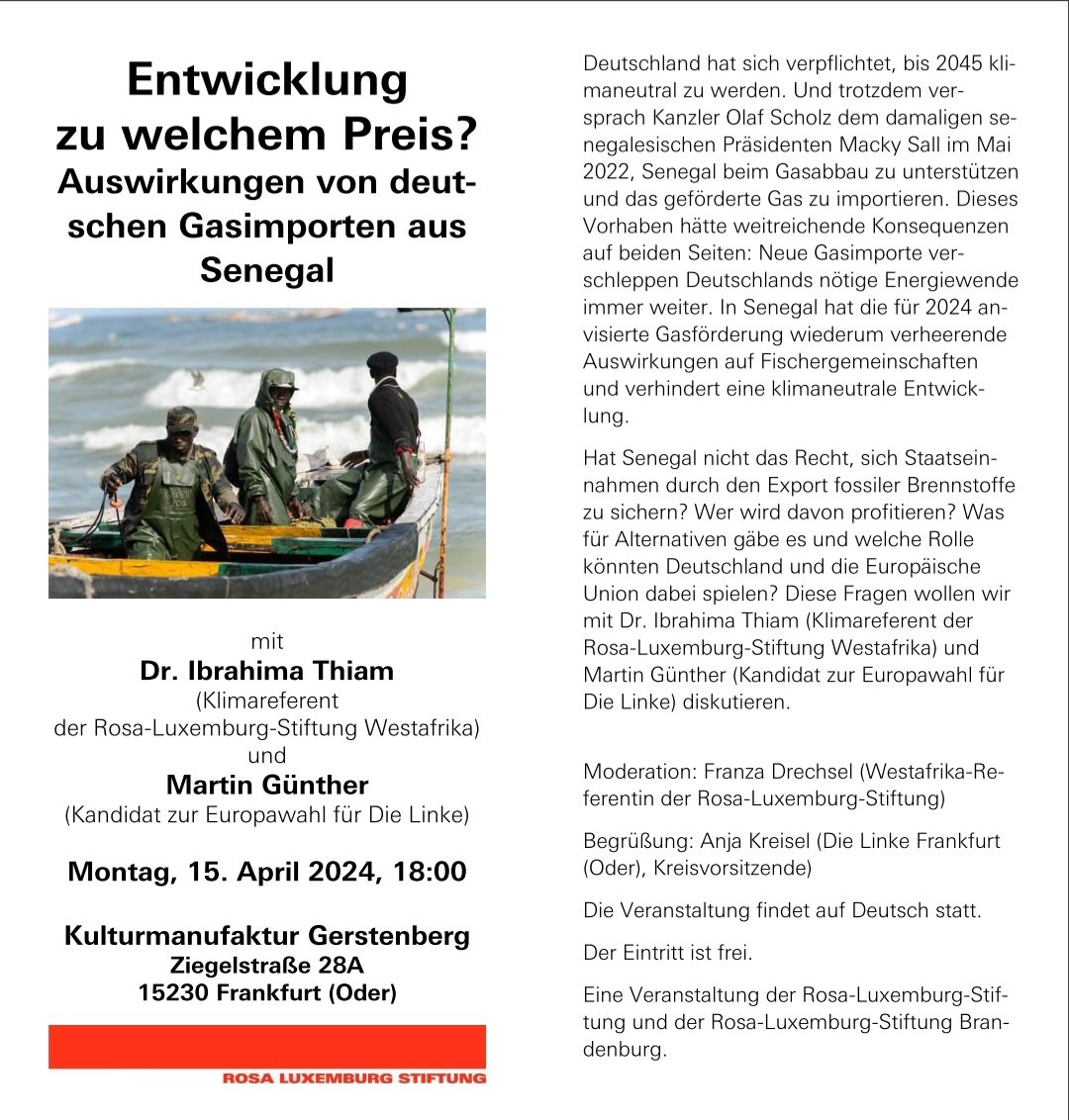 Entwicklung zu welchem Preis?
Auswirkungen von deutschen Gasimporten aus Senegal

mit
Dr. Ibrahima Thiam
(Klimareferent der Rosa-Luxemburg-Stiftung Westafrika)
und
Martin Günther
(Kandidat zur Europawahl für Die Linke)

Montag, 15. April 2024, 18:00

Kulturmanufaktur Gerstenberg
Ziegelstraße 28A
15230 Frankfurt (Oder)

ROSA LUXEMBURG STIFTUNG

Deutschland hat sich verpflichtet, bis 2045 klimaneutral zu werden. Und trotzdem versprach Kanzler Olaf Scholz dem damaligen senegalesischen Präsidenten Macky Sall im Mai 2022, Senegal beim Gasabbau zu unterstützen und das geförderte Gas zu importieren. Dieses Vorhaben hätte weitreichende Konsequenzen auf beiden Seiten: Neue Gasimporte verschleppen Deutschlands nötige Energiewende immer weiter. In Senegal hat die für 2024 anvisierte Gasförderung wiederum verheerende Auswirkungen auf Fischergemeinschaften und verhindert eine klimaneutrale Entwicklung.

Hat Senegal nicht das Recht, sich Staatseinnahmen durch den Export fossiler Brennstoffe zu sichern? Wer wird davon profitieren? Was für Alternativen gäbe es und welche Rolle könnten Deutschland und die Europäische Union dabei spielen? Diese Fragen wollen wir mit Dr. Ibrahima Thiam (Klimareferent der Rosa-Luxemburg-Stiftung Westafrika) und Martin Günther (Kandidat zur Europawahl für Die Linke) diskutieren.

Moderation: Franza Drechsel (Westafrika-Referentin der Rosa-Luxemburg-Stiftung)

Begrüßung: Anja Kreisel (Die Linke Frankfurt (Oder), Kreisvorsitzende)

Die Veranstaltung findet auf Deutsch statt.

Der Eintritt ist frei.

Eine Veranstaltung der Rosa-Luxemburg-Stiftung und der Rosa-Luxemburg-Stiftung Brandenburg.